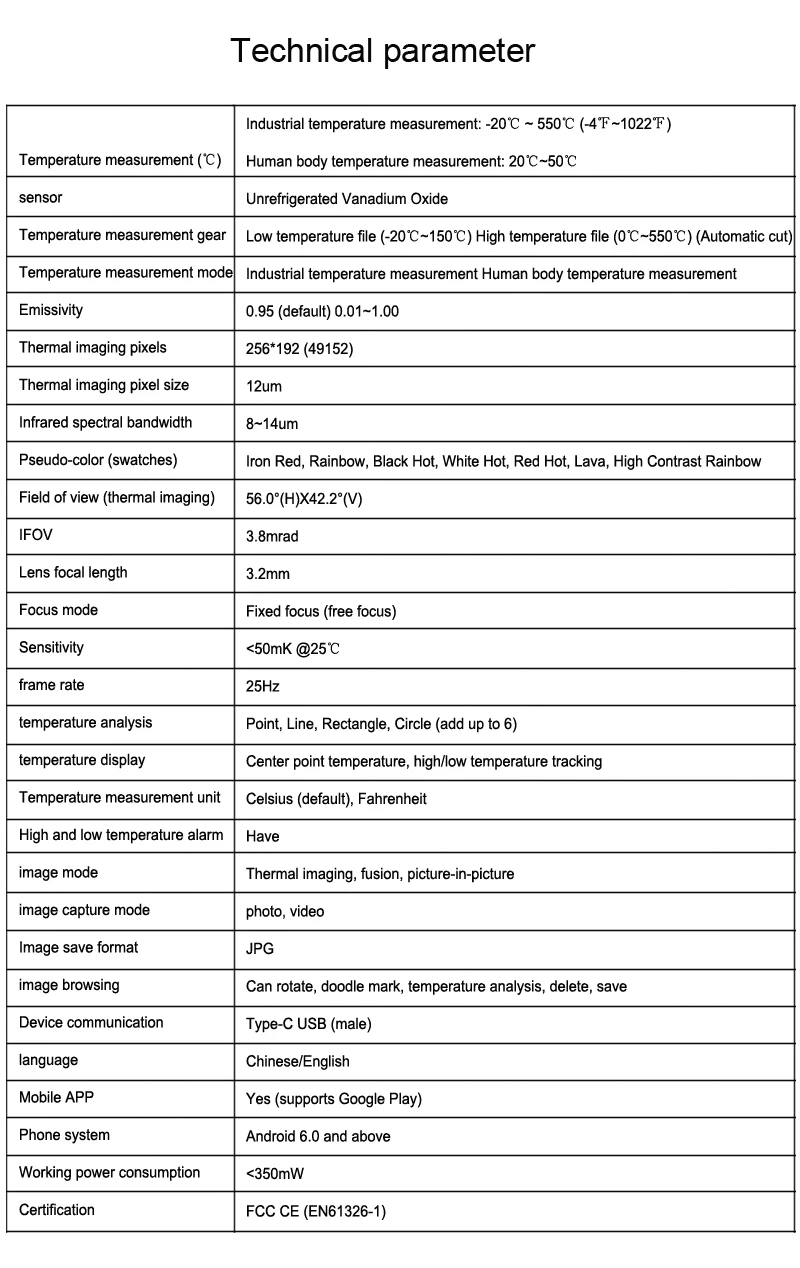 Technical parameter

| | |
|---|---|
| Temperature measurement (℃) | Industrial temperature measurement: -20℃ ~ 550℃ (-4℉~1022℉) Human body temperature measurement: 20℃~50℃ |
| sensor | Unrefrigerated Vanadium Oxide |
| Temperature measurement gear | Low temperature file (-20℃~150℃) High temperature file (0℃~550℃) (Automatic cut) |
| Temperature measurement mode | Industrial temperature measurement Human body temperature measurement |
| Emissivity | 0.95 (default) 0.01~1.00 |
| Thermal imaging pixels | 256*192 (49152) |
| Thermal imaging pixel size | 12um |
| Infrared spectral bandwidth | 8~14um |
| Pseudo-color (swatches) | Iron Red, Rainbow, Black Hot, White Hot, Red Hot, Lava, High Contrast Rainbow |
| Field of view (thermal imaging) | 56.0°(H)X42.2°(V) |
| IFOV | 3.8mrad |
| Lens focal length | 3.2mm |
| Focus mode | Fixed focus (free focus) |
| Sensitivity | <50mK @25℃ |
| frame rate | 25Hz |
| temperature analysis | Point, Line, Rectangle, Circle (add up to 6) |
| temperature display | Center point temperature, high/low temperature tracking |
| Temperature measurement unit | Celsius (default), Fahrenheit |
| High and low temperature alarm | Have |
| image mode | Thermal imaging, fusion, picture-in-picture |
| image capture mode | photo, video |
| Image save format | JPG |
| image browsing | Can rotate, doodle mark, temperature analysis, delete, save |
| Device communication | Type-C USB (male) |
| language | Chinese/English |
| Mobile APP | Yes (supports Google Play) |
| Phone system | Android 6.0 and above |
| Working power consumption | <350mW |
| Certification | FCC CE (EN61326-1) |